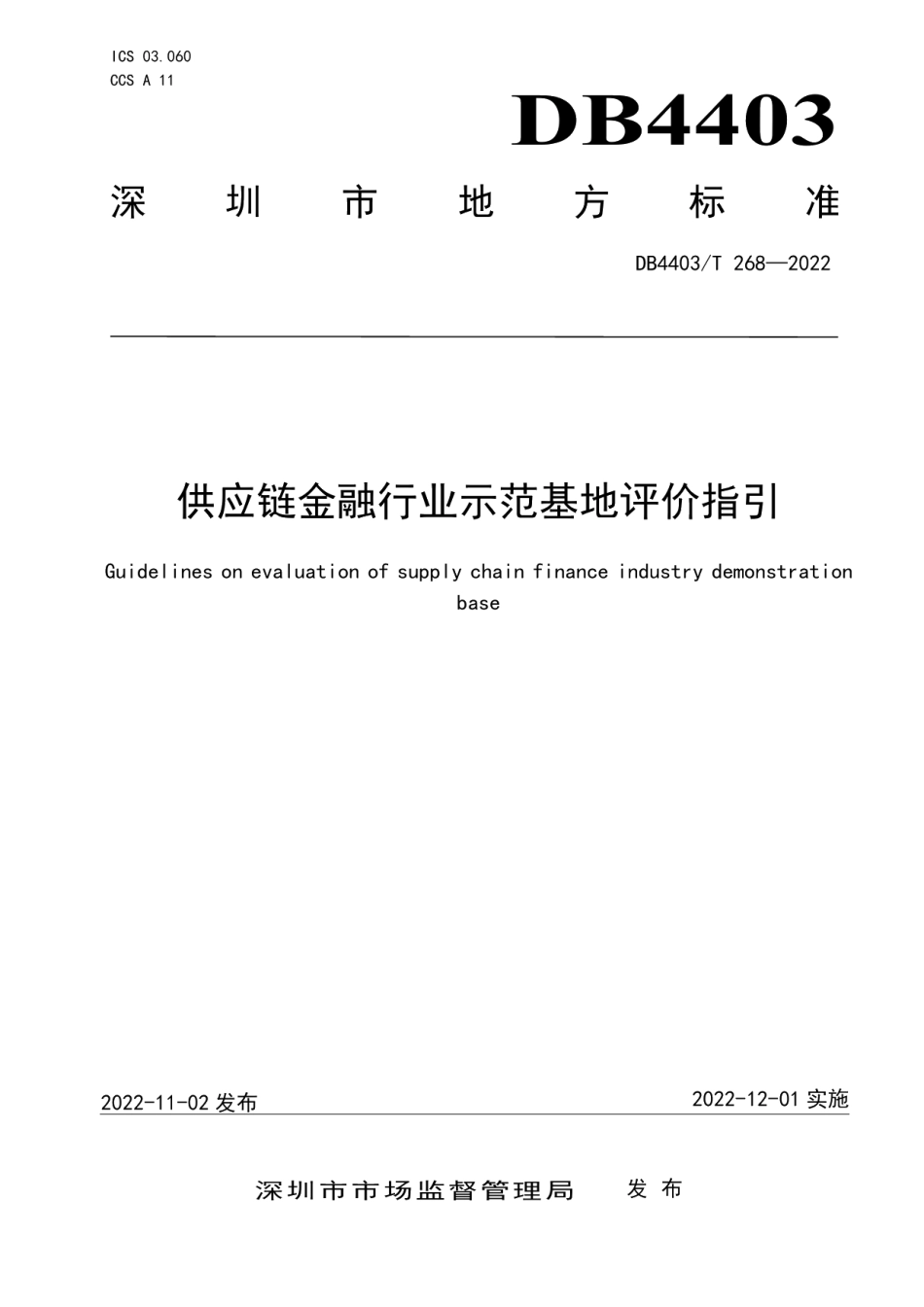 ICS 03.060
CCS A 11

DB4403

深圳市地方标准

DB4403/T 268—2022

供应链金融行业示范基地评价指引

Guidelines on evaluation of supply chain finance industry demonstration base

2022-11-02 发布

2022-12-01 实施

深圳市市场监督管理局 发布